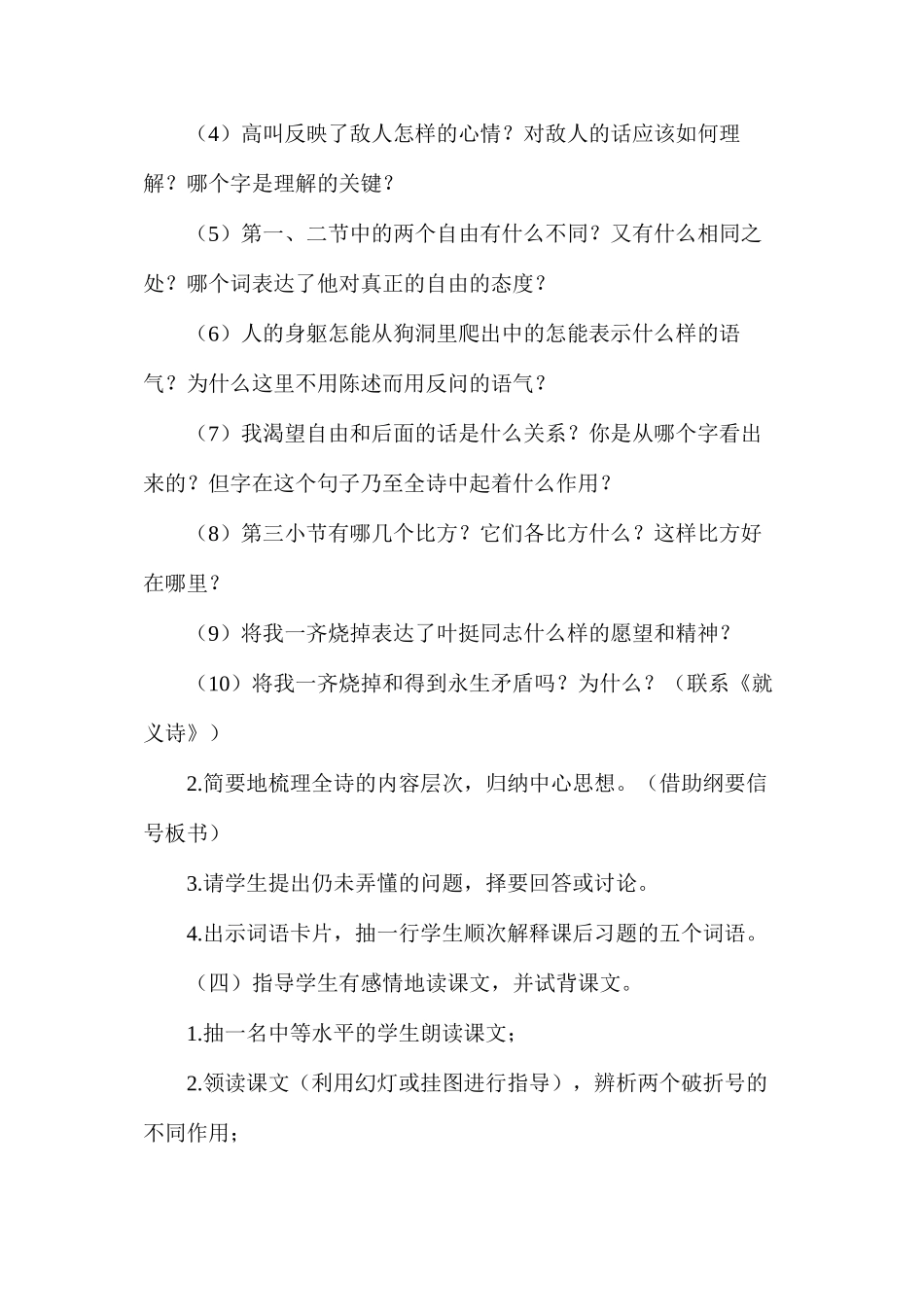 （4）高叫反映了敌人怎样的心情？对敌人的话应该如何理解？哪个字是理解的关键？

（5）第一、二节中的两个自由有什么不同？又有什么相同之处？哪个词表达了他对真正的自由的态度？

（6）人的身躯怎能从狗洞里爬出中的怎能表示什么样的语气？为什么这里不用陈述而用反问的语气？

（7）我渴望自由和后面的话是什么关系？你是从哪个字看出来的？但字在这个句子乃至全诗中起着什么作用？

（8）第三小节有哪几个比方？它们各比方什么？这样比方好在哪里？

（9）将我一齐烧掉表达了叶挺同志什么样的愿望和精神？

（10）将我一齐烧掉和得到永生矛盾吗？为什么？（联系《就义诗》）

2.简要地梳理全诗的内容层次，归纳中心思想。（借助纲要信号板书）

3.请学生提出仍未弄懂的问题，择要回答或讨论。

4.出示词语卡片，抽一行学生顺次解释课后习题的五个词语。

（四）指导学生有感情地读课文，并试背课文。

1.抽一名中等水平的学生朗读课文；

2.领读课文（利用幻灯或挂图进行指导），辨析两个破折号的不同作用；